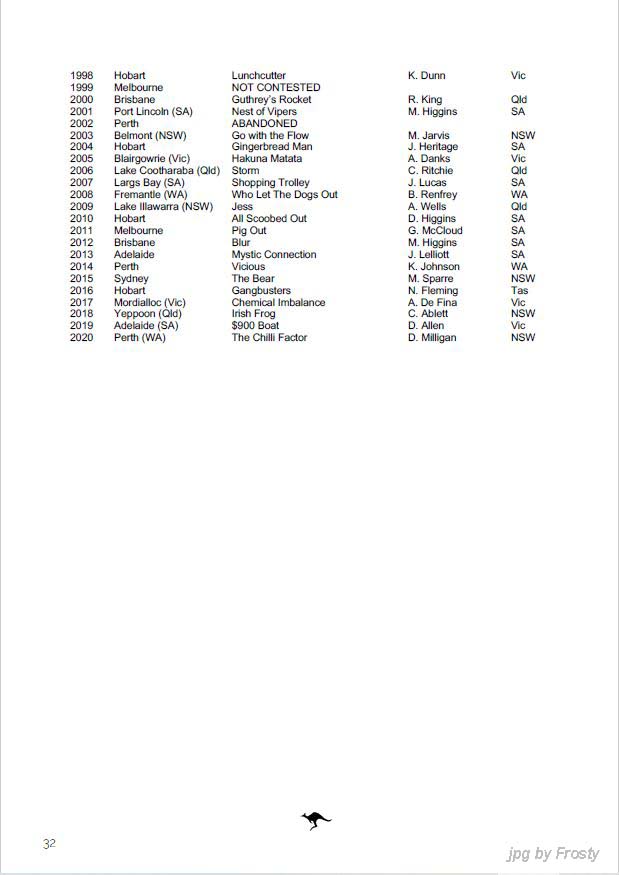 | | | | | |
|---|---|---|---|---|
| 1998 | Hobart | Lunchcutter | K. Dunn | Vic |
| 1999 | Melbourne | NOT CONTESTED | | |
| 2000 | Brisbane | Guthrey's Rocket | R. King | Qld |
| 2001 | Port Lincoln (SA) | Nest of Vipers | M. Higgins | SA |
| 2002 | Perth | ABANDONED | | |
| 2003 | Belmont (NSW) | Go with the Flow | M. Jarvis | NSW |
| 2004 | Hobart | Gingerbread Man | J. Heritage | SA |
| 2005 | Blairgowrie (Vic) | Hakuna Matata | A. Danks | Vic |
| 2006 | Lake Cootharaba (Qld) | Storm | C. Ritchie | Qld |
| 2007 | Largs Bay (SA) | Shopping Trolley | J. Lucas | SA |
| 2008 | Fremantle (WA) | Who Let The Dogs Out | B. Renfrey | WA |
| 2009 | Lake Illawarra (NSW) | Jess | A. Wells | Qld |
| 2010 | Hobart | All Scoobed Out | D. Higgins | SA |
| 2011 | Melbourne | Pig Out | G. McCloud | SA |
| 2012 | Brisbane | Blur | M. Higgins | SA |
| 2013 | Adelaide | Mystic Connection | J. Lelliott | SA |
| 2014 | Perth | Vicious | K. Johnson | WA |
| 2015 | Sydney | The Bear | M. Sparre | NSW |
| 2016 | Hobart | Gangbusters | N. Fleming | Tas |
| 2017 | Mordialloc (Vic) | Chemical Imbalance | A. De Fina | Vic |
| 2018 | Yeppoon (Qld) | Irish Frog | C. Ablett | NSW |
| 2019 | Adelaide (SA) | $900 Boat | D. Allen | Vic |
| 2020 | Perth (WA) | The Chilli Factor | D. Milligan | NSW |

32

jpg by Frosty